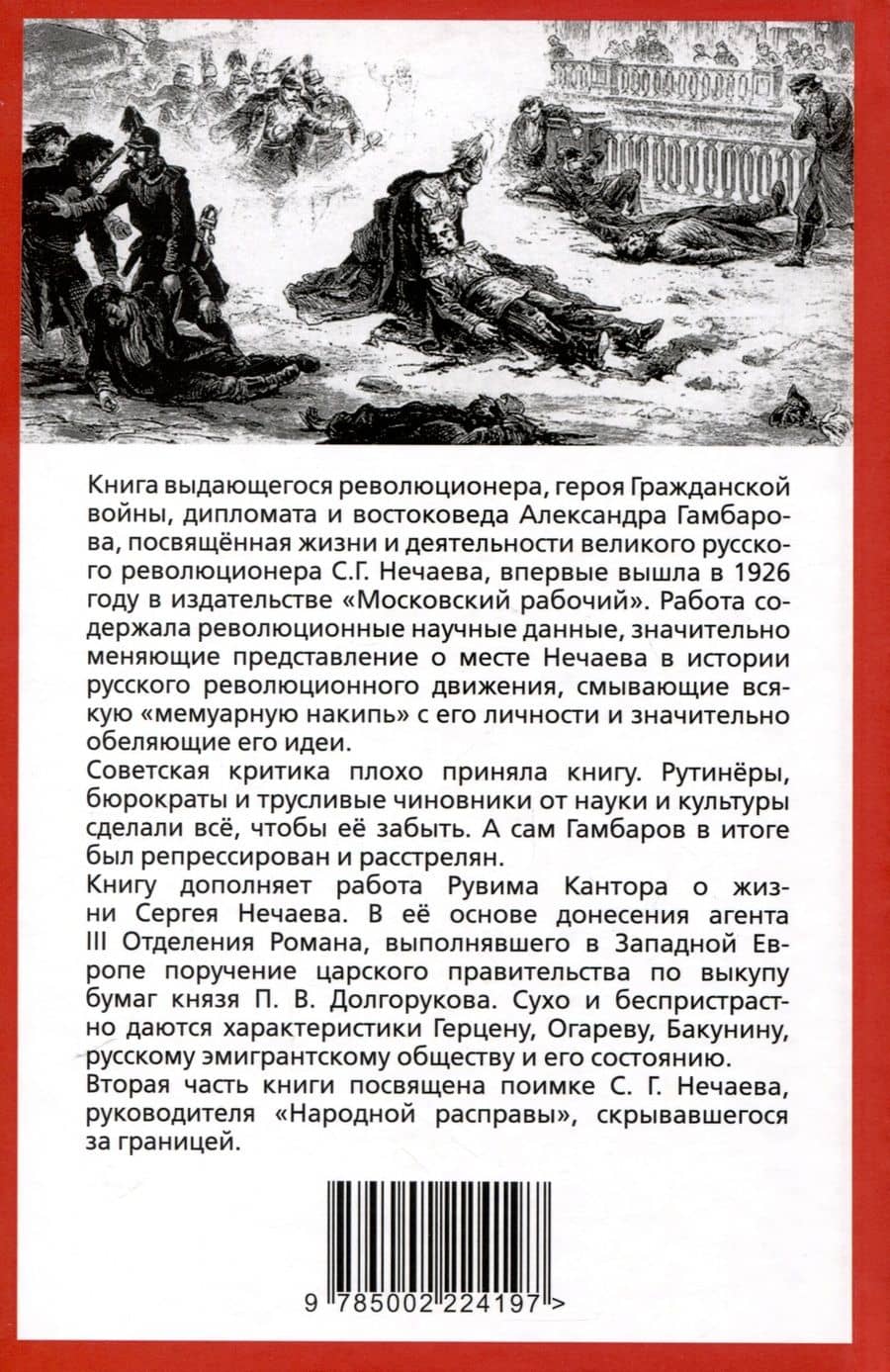 Книга выдающегося революционера, героя Гражданской войны, дипломата и востоковеда Александра Гамбарова, посвящённая жизни и деятельности великого русского революционера С.Г. Нечаева, впервые вышла в 1926 году в издательстве «Московский рабочий». Работа содержала революционные научные данные, значительно меняющие представление о месте Нечаева в истории русского революционного движения, смывающие всякую «мемуарную накипь» с его личности и значительно обеляющие его идеи.

Советская критика плохо приняла книгу. Рутинёры, бюрократы и трусливые чиновники от науки и культуры сделали всё, чтобы её забыть. А сам Гамбаров в итоге был репрессирован и расстрелян.

Книгу дополняет работа Рувима Кантора о жизни Сергея Нечаева. В её основе донесения агента III Отделения Романа, выполнявшего в Западной Европе поручение царского правительства по выкупу бумаг князя П. В. Долгорукова. Сухо и беспристрастно даются характеристики Герцену, Огареву, Бакунину, русскому эмигрантскому обществу и его состоянию.

Вторая часть книги посвящена поимке С. Г. Нечаева, руководителя «Народной расправы», скрывавшегося за границей.

9 785002 224197 >